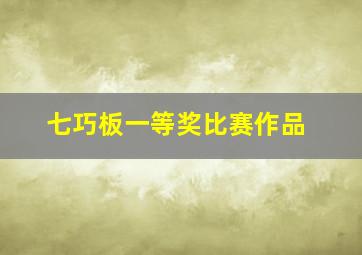 七巧板一等奖比赛作品